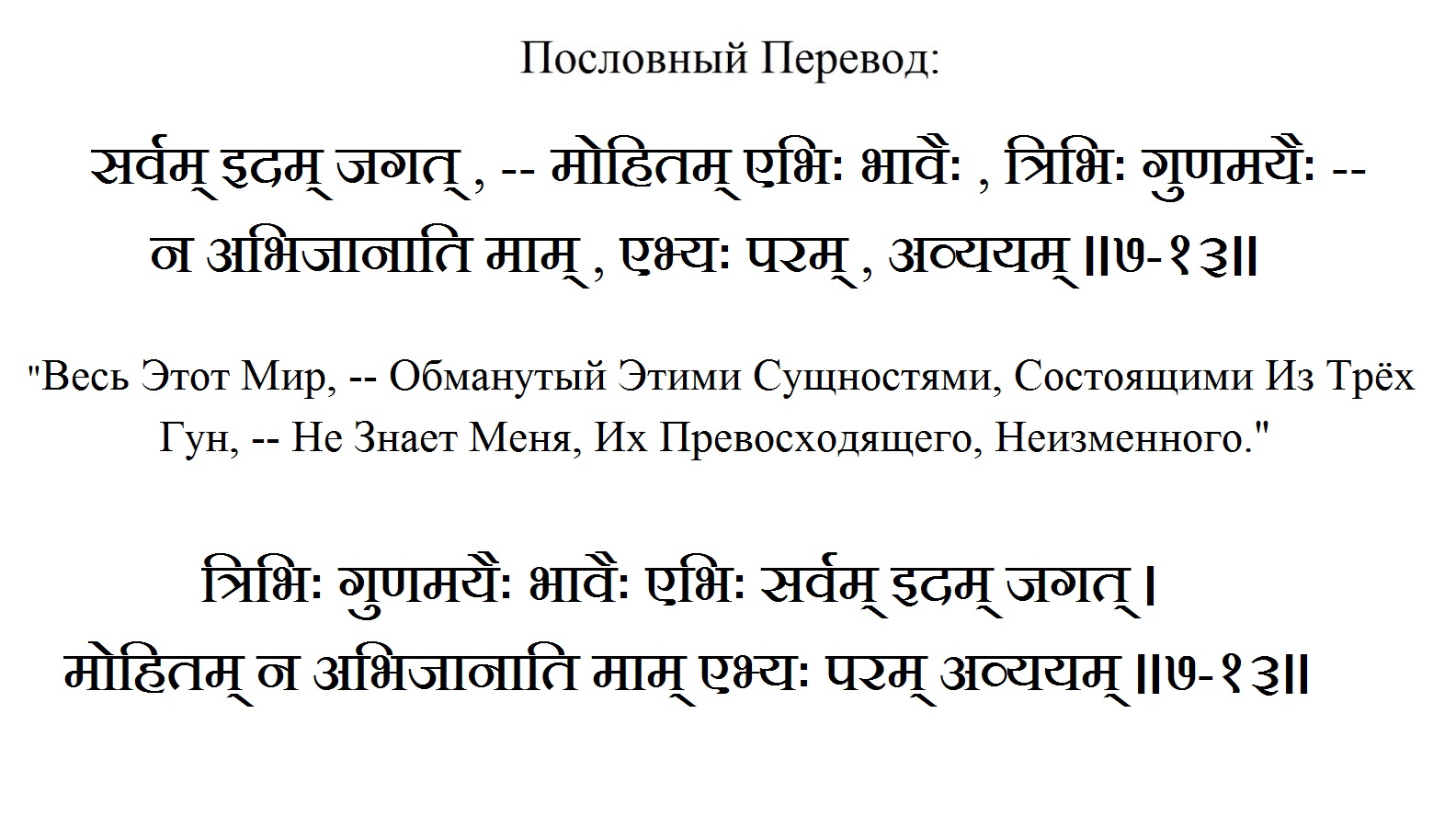 Пословный Перевод:

सर्वम् इदम् जगत् , -- मोहितम् एभिः भावैः , त्रिभिः गुणमयैः -- न अभिजानाति माम् , एभ्यः परम् , अव्ययम् ॥७-१३॥

"Весь Этот Мир, -- Обманутый Этими Сущностями, Состоящими Из Трёх Гун, -- Не Знает Меня, Их Превосходящего, Неизменного."

त्रिभिः गुणमयैः भावैः एभिः सर्वम् इदम् जगत् ।
मोहितम् न अभिजानाति माम् एभ्यः परम् अव्ययम् ॥७-१३॥